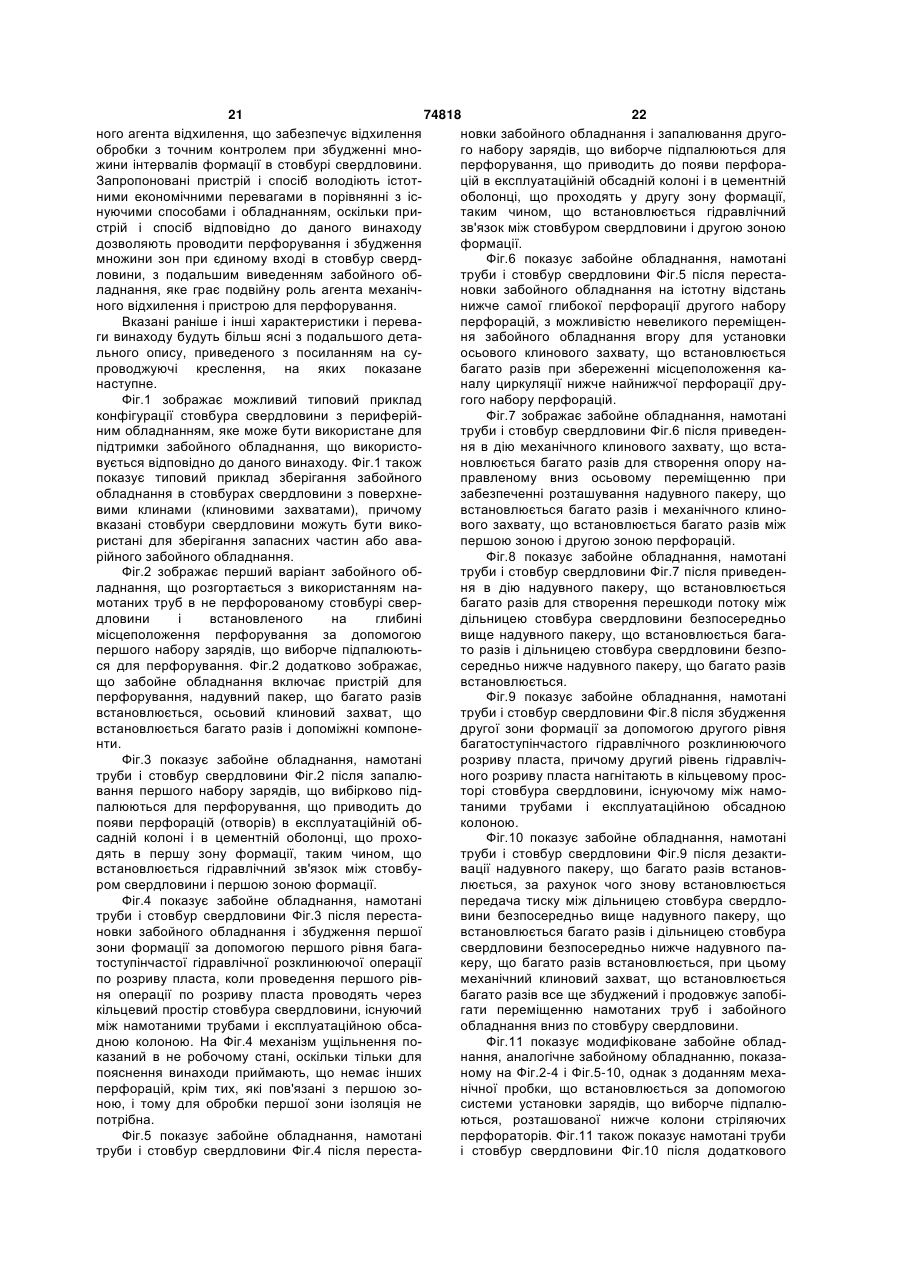 21 74818 22

ного агента відхилення, що забезпечує відхилення обробки з точним контролем при збудженні множини інтервалів формації в стовбурі свердловини. Запропоновані пристрій і спосіб володіють істотними економічними перевагами в порівнянні з існуючими способами і обладнанням, оскільки пристрій і спосіб відповідно до даного винаходу дозволяють проводити перфорування і збудження множини зон при єдиному вході в стовбур свердловини, з подальшим виведенням забойного обладнання, яке грає подвійну роль агента механічного відхилення і пристрою для перфорування.

Вказані раніше і інші характеристики і переваги винаходу будуть більш ясні з подальшого детального опису, приведеного з посиланням на супроводжуючі креслення, на яких показане наступне.

Фіг.1 зображає можливий типовий приклад конфігурації стовбура свердловини з периферійним обладнанням, яке може бути використане для підтримки забойного обладнання, що використовується відповідно до даного винаходу. Фіг.1 також показує типовий приклад зберігання забойного обладнання в стовбурах свердловини з поверхневими клинами (клиновими захватами), причому вказані стовбури свердловини можуть бути використані для зберігання запасних частин або аварійного забойного обладнання.

Фіг.2 зображає перший варіант забойного обладнання, що розгортається з використанням намотаних труб в не перфорованому стовбурі свердловини і встановленого на глибині місцеположення перфорування за допомогою першого набору зарядів, що виборче підпалюються для перфорування. Фіг.2 додатково зображає, що забойне обладнання включає пристрій для перфорування, надувний пакер, що багато разів встановлюється, осьовий клиновий захват, що встановлюється багато разів і допоміжні компоненти.

Фіг.3 показує забойне обладнання, намотані труби і стовбур свердловини Фіг.2 після запалювання першого набору зарядів, що вибірково підпалюються для перфорування, що приводить до появи перфорацій (отворів) в експлуатаційній обсадній колоні і в цементній оболонці, що проходять в першу зону формації, таким чином, що встановлюється гідравлічний зв'язок між стовбуром свердловини і першою зоною формації.

Фіг.4 показує забойне обладнання, намотані труби і стовбур свердловини Фіг.3 після перестановки забойного обладнання і збудження першої зони формації за допомогою першого рівня багатоступінчастої гідравлічної розклинюючої операції по розриву пласта, коли проведення першого рівня операції по розриву пласта проводять через кільцевий простір стовбура свердловини, існуючий між намотаними трубами і експлуатаційною обсадною колоною. На Фіг.4 механізм ущільнення показаний в не робочому стані, оскільки тільки для пояснення винаходи приймають, що немає інших перфорацій, крім тих, які пов'язані з першою зоною, і тому для обробки першої зони ізоляція не потрібна.

Фіг.5 показує забойне обладнання, намотані труби і стовбур свердловини Фіг.4 після перестановки забойного обладнання і запалювання другого набору зарядів, що виборче підпалюються для перфорування, що приводить до появи перфорацій в експлуатаційній обсадній колоні і в цементній оболонці, що проходять в другу зону формації, таким чином, що встановлюється гідравлічний зв'язок між стовбуром свердловини і другою зоною формації.

Фіг.6 показує забойне обладнання, намотані труби і стовбур свердловини Фіг.5 після перестановки забойного обладнання на істотну відстань нижче самої глибокої перфорації другого набору перфорацій, з можливістю невеликого переміщення забойного обладнання вгору для установки осьового клинового захвату, що встановлюється багато разів при збереженні місцеположення каналу циркуляції нижче найнижчої перфорації другого набору перфорацій.

Фіг.7 зображає забойне обладнання, намотані труби і стовбур свердловини Фіг.6 після приведення в дію механічного клинового захвату, що встановлюється багато разів для створення опору направленому вниз осьовому переміщенню при забезпеченні розташування надувного пакеру, що встановлюється багато разів і механічного клинового захвату, що встановлюється багато разів між першою зоною і другою зоною перфорацій.

Фіг.8 показує забойне обладнання, намотані труби і стовбур свердловини Фіг.7 після приведення в дію надувного пакеру, що встановлюється багато разів для створення перешкоди потоку між дільницею стовбура свердловини безпосередньо вище надувного пакеру, що встановлюється багато разів і дільницею стовбура свердловини безпосередньо нижче надувного пакеру, що багато разів встановлюється.

Фіг.9 показує забойне обладнання, намотані труби і стовбур свердловини Фіг.8 після збудження другої зони формації за допомогою другого рівня багатоступінчастого гідравлічного розклинюючого розриву пласта, причому другий рівень гідравлічного розриву пласта нагнітають в кільцевому просторі стовбура свердловини, існуючому між намотаними трубами і експлуатаційною обсадною колоною.

Фіг.10 показує забойне обладнання, намотані труби і стовбур свердловини Фіг.9 після дезактивації надувного пакеру, що багато разів встановлюється, за рахунок чого знову встановлюється передача тиску між дільницею стовбура свердловини безпосередньо вище надувного пакеру, що встановлюється багато разів і дільницею стовбура свердловини безпосередньо нижче надувного пакеру, що багато разів встановлюється, при цьому механічний клиновий захват, що встановлюється багато разів все ще збуджений і продовжує запобігати переміщенню намотаних труб і забойного обладнання вниз по стовбуру свердловини.

Фіг.11 показує модифіковане забойне обладнання, аналогічне забойному обладнанню, показаному на Фіг.2-4 і Фіг.5-10, однак з доданням механічної пробки, що встановлюється за допомогою системи установки зарядів, що виборче підпалюються, розташованої нижче колони стріляючих перфораторів. Фіг.11 також показує намотані труби і стовбур свердловини Фіг.10 після додаткового